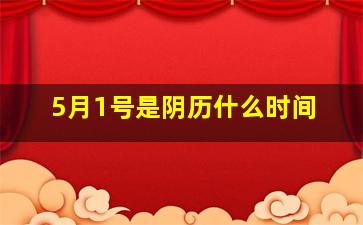 5月1号是阴历什么时间